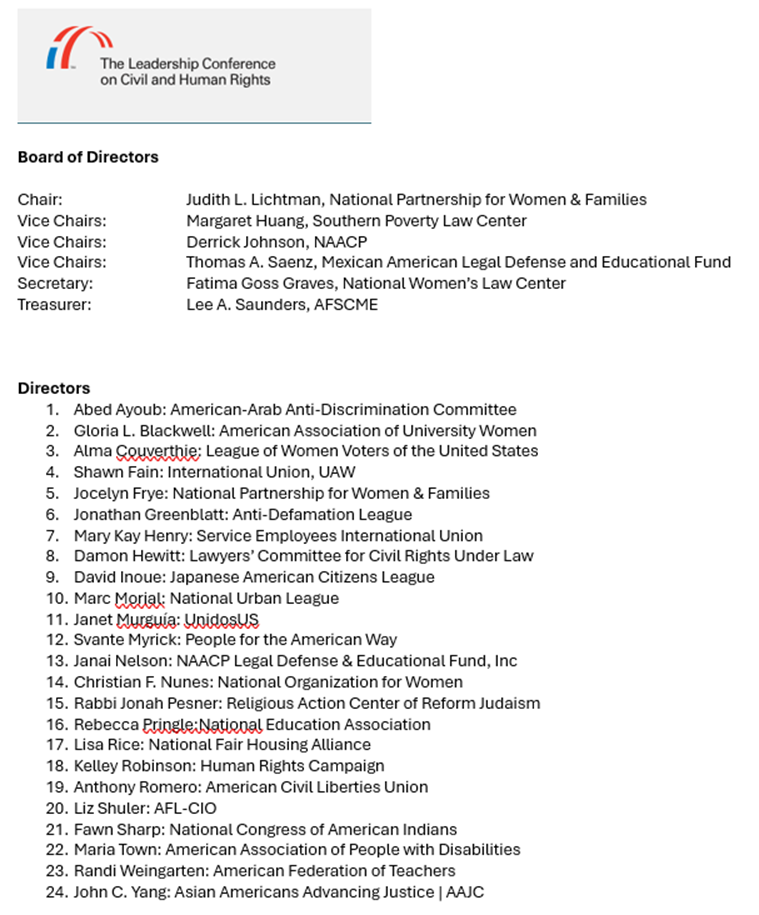 The Leadership Conference on Civil and Human Rights

**Board of Directors**

Chair: Judith L. Lichtman, National Partnership for Women & Families
Vice Chairs: Margaret Huang, Southern Poverty Law Center
Vice Chairs: Derrick Johnson, NAACP
Vice Chairs: Thomas A. Saenz, Mexican American Legal Defense and Educational Fund
Secretary: Fatima Goss Graves, National Women's Law Center
Treasurer: Lee A. Saunders, AFSCME

**Directors**
1. Abed Ayoub: American-Arab Anti-Discrimination Committee
2. Gloria L. Blackwell: American Association of University Women
3. Alma Couverthie: League of Women Voters of the United States
4. Shawn Fain: International Union, UAW
5. Jocelyn Frye: National Partnership for Women & Families
6. Jonathan Greenblatt: Anti-Defamation League
7. Mary Kay Henry: Service Employees International Union
8. Damon Hewitt: Lawyers' Committee for Civil Rights Under Law
9. David Inoue: Japanese American Citizens League
10. Marc Morial: National Urban League
11. Janet Murguía: UnidosUS
12. Svante Myrick: People for the American Way
13. Janai Nelson: NAACP Legal Defense & Educational Fund, Inc
14. Christian F. Nunes: National Organization for Women
15. Rabbi Jonah Pesner: Religious Action Center of Reform Judaism
16. Rebecca Pringle:National Education Association
17. Lisa Rice: National Fair Housing Alliance
18. Kelley Robinson: Human Rights Campaign
19. Anthony Romero: American Civil Liberties Union
20. Liz Shuler: AFL-CIO
21. Fawn Sharp: National Congress of American Indians
22. Maria Town: American Association of People with Disabilities
23. Randi Weingarten: American Federation of Teachers
24. John C. Yang: Asian Americans Advancing Justice | AAJC